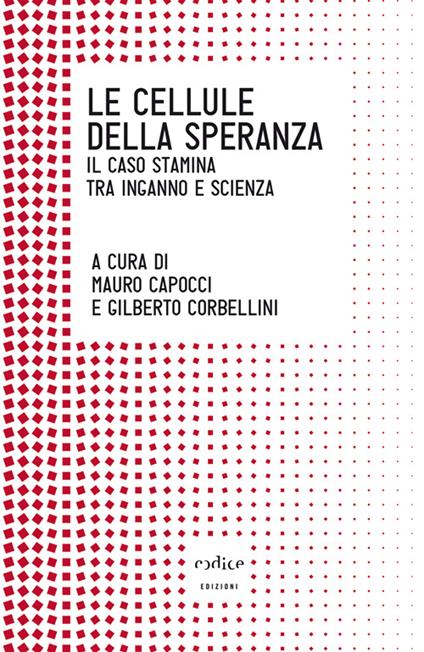 LE CELLULE
DELLA SPERANZA
IL CASO STAMINA
TRA INGANNO E SCIENZA

A CURA DI
MAURO CAPOCCI
E GILBERTO CORBELLINI

codice
EDIZIONI